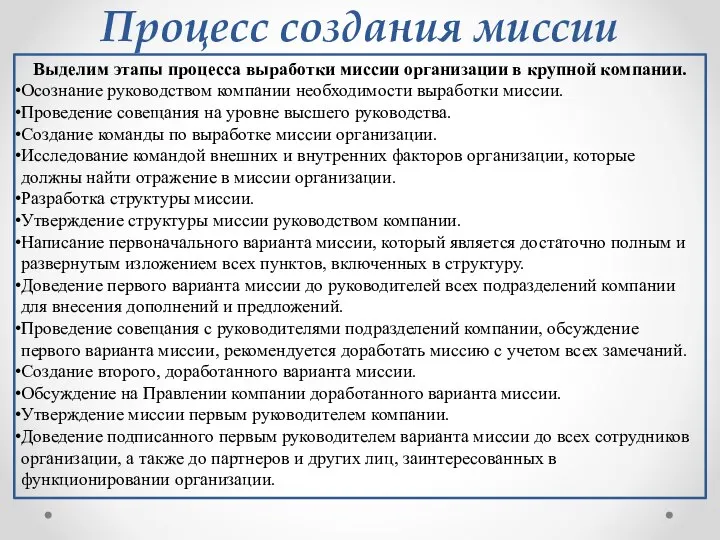 Процесс создания миссии

Выделим этапы процесса выработки миссии организации в крупной компании.
•Осознание руководством компании необходимости выработки миссии.
•Проведение совещания на уровне высшего руководства.
•Создание команды по выработке миссии организации.
•Исследование командой внешних и внутренних факторов организации, которые должны найти отражение в миссии организации.
•Разработка структуры миссии.
•Утверждение структуры миссии руководством компании.
•Написание первоначального варианта миссии, который является достаточно полным и развернутым изложением всех пунктов, включенных в структуру.
•Доведение первого варианта миссии до руководителей всех подразделений компании для внесения дополнений и предложений.
•Проведение совещания с руководителями подразделений компании, обсуждение первого варианта миссии, рекомендуется доработать миссию с учетом всех замечаний.
•Создание второго, доработанного варианта миссии.
•Обсуждение на Правлении компании доработанного варианта миссии.
•Утверждение миссии первым руководителем компании.
•Доведение подписанного первым руководителем варианта миссии до всех сотрудников организации, а также до партнеров и других лиц, заинтересованных в функционировании организации.